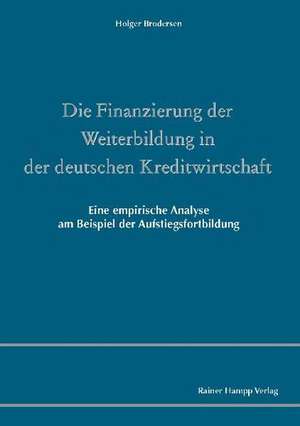 Holger Brodersen

Die Finanzierung der Weiterbildung in der deutschen Kreditwirtschaft

Eine empirische Analyse am Beispiel der Aufstiegsfortbildung

Rainer Hampp Verlag